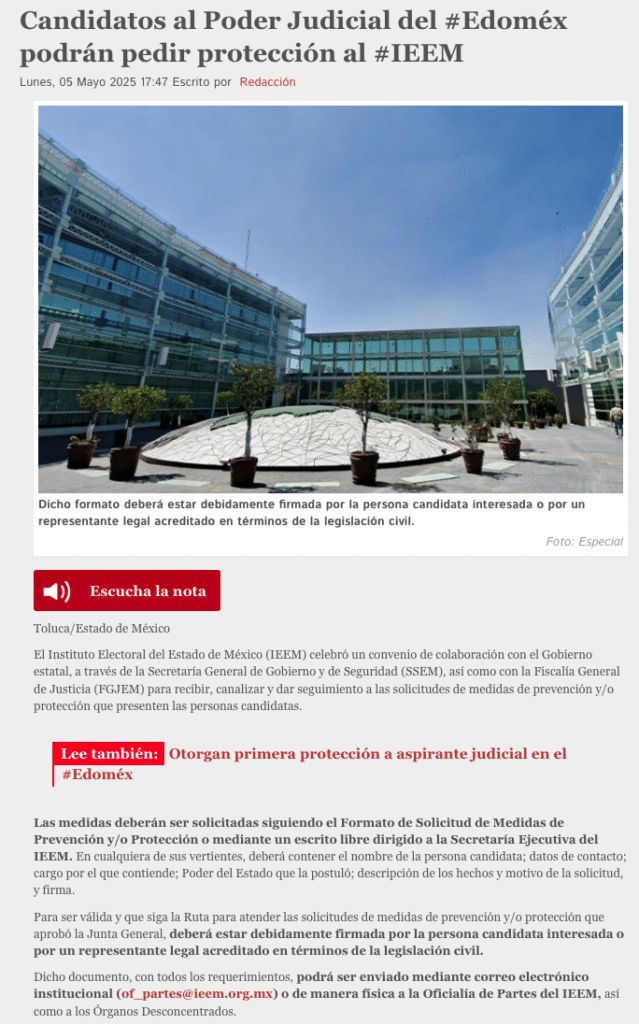 Candidatos al Poder Judicial del #Edoméx podrán pedir protección al #IEEM

Lunes, 05 Mayo 2025 17:47 Escrito por Redacción

Dicho formato deberá estar debidamente firmada por la persona candidata interesada o por un representante legal acreditado en términos de la legislación civil.

Foto: Especial

Escucha la nota

Toluca/Estado de México

El Instituto Electoral del Estado de México (IEEM) celebró un convenio de colaboración con el Gobierno estatal, a través de la Secretaría General de Gobierno y de Seguridad (SSEM), así como con la Fiscalía General de Justicia (FGJEM) para recibir, canalizar y dar seguimiento a las solicitudes de medidas de prevención y/o protección que presenten las personas candidatas.

Lee también: Otorgan primera protección a aspirante judicial en el #Edoméx

Las medidas deberán ser solicitadas siguiendo el Formato de Solicitud de Medidas de Prevención y/o Protección o mediante un escrito libre dirigido a la Secretaría Ejecutiva del IEEM. En cualquiera de sus vertientes, deberá contener el nombre de la persona candidata; datos de contacto; cargo por el que contiende; Poder del Estado que la postuló; descripción de los hechos y motivo de la solicitud, y firma.

Para ser válida y que siga la Ruta para atender las solicitudes de medidas de prevención y/o protección que aprobó la Junta General, deberá estar debidamente firmada por la persona candidata interesada o por un representante legal acreditado en términos de la legislación civil.

Dicho documento, con todos los requerimientos, podrá ser enviado mediante correo electrónico institucional (of_partes@ieem.org.mx) o de manera física a la Oficialía de Partes del IEEM, así como a los Órganos Desconcentrados.